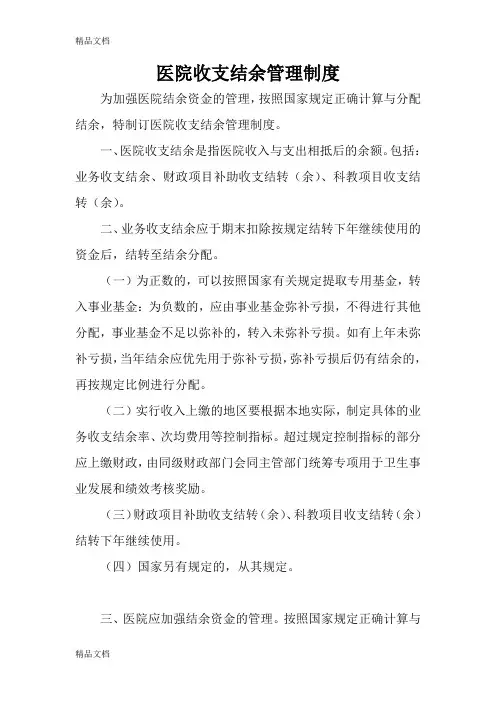 精品文档

医院收支结余管理制度

为加强医院结余资金的管理，按照国家规定正确计算与分配结余，特制订医院收支结余管理制度。

一、医院收支结余是指医院收入与支出相抵后的余额。包括：业务收支结余、财政项目补助收支结转（余）、科教项目收支结转（余）。

二、业务收支结余应于期末扣除按规定结转下年继续使用的资金后，结转至结余分配。

（一）为正数的，可以按照国家有关规定提取专用基金，转入事业基金：为负数的，应由事业基金弥补亏损，不得进行其他分配，事业基金不足以弥补的，转入未弥补亏损。如有上年未弥补亏损，当年结余应优先用于弥补亏损，弥补亏损后仍有结余的，再按规定比例进行分配。

（二）实行收入上缴的地区要根据本地实际，制定具体的业务收支结余率、次均费用等控制指标。超过规定控制指标的部分应上缴财政，由同级财政部门会同主管部门统筹专项用于卫生事业发展和绩效考核奖励。

（三）财政项目补助收支结转（余）、科教项目收支结转（余）结转下年继续使用。

（四）国家另有规定的，从其规定。

三、医院应加强结余资金的管理。按照国家规定正确计算与

精品文档